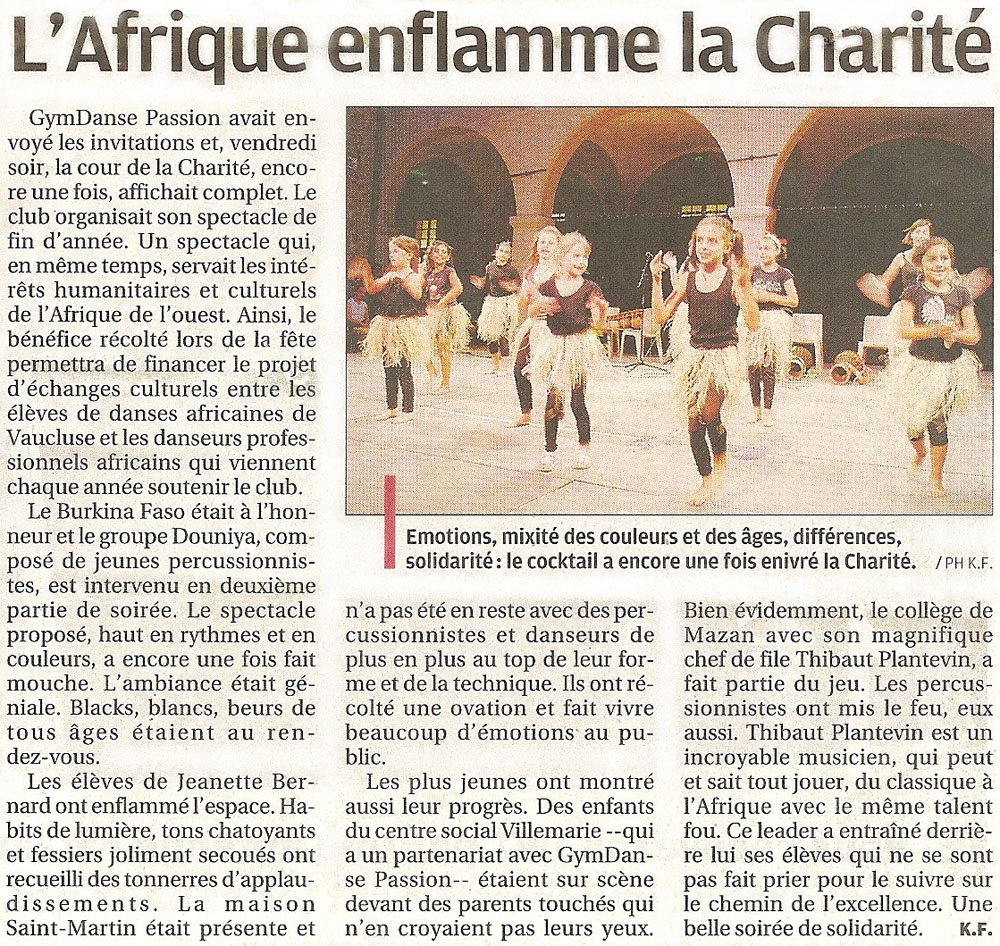 L'Afrique enflamme la Charité

GymDanse Passion avait envoyé les invitations et, vendredi soir, la cour de la Charité, encore une fois, affichait complet. Le club organisait son spectacle de fin d'année. Un spectacle qui, en même temps, servait les intérêts humanitaires et culturels de l'Afrique de l'ouest. Ainsi, le bénéfice récolté lors de la fête permettra de financer le projet d'échanges culturels entre les élèves de danses africaines de Vaucluse et les danseurs professionnels africains qui viennent chaque année soutenir le club.

Le Burkina Faso était à l'honneur et le groupe Douniya, composé de jeunes percussionnistes, est intervenu en deuxième partie de soirée. Le spectacle proposé, haut en rythmes et en couleurs, a encore une fois fait mouche. L'ambiance était géniale. Blacks, blancs, beurs de tous âges étaient au rendez-vous.

Les élèves de Jeanette Bernard ont enflammé l'espace. Habits de lumière, tons chatoyants et fessiers joliment secoués ont recueilli des tonnerres d'applaudissements. La maison Saint-Martin était présente et

Emotions, mixité des couleurs et des âges, différences, solidarité : le cocktail a encore une fois enivré la Charité. / PH K.F.

n'a pas été en reste avec des percussionnistes et danseurs de plus en plus au top de leur forme et de la technique. Ils ont récolté une ovation et fait vivre beaucoup d'émotions au public.

Les plus jeunes ont montré aussi leur progrès. Des enfants du centre social Villemarie --qui a un partenariat avec GymDanse Passion-- étaient sur scène devant des parents touchés qui n'en croyaient pas leurs yeux.

Bien évidemment, le collège de Mazan avec son magnifique chef de file Thibaut Plantevin, a fait partie du jeu. Les percussionnistes ont mis le feu, eux aussi. Thibaut Plantevin est un incroyable musicien, qui peut et sait tout jouer, du classique à l'Afrique avec le même talent fou. Ce leader a entraîné derrière lui ses élèves qui ne se sont pas fait prier pour le suivre sur le chemin de l'excellence. Une belle soirée de solidarité. K.F.